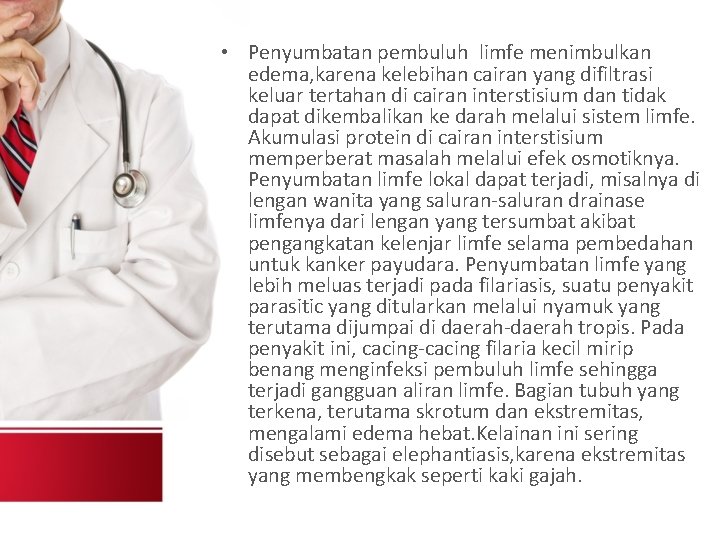 • Penyumbatan pembuluh limfe menimbulkan edema,karena kelebihan cairan yang difiltrasi keluar tertahan di cairan interstisium dan tidak dapat dikembalikan ke darah melalui sistem limfe. Akumulasi protein di cairan interstisium memperberat masalah melalui efek osmotiknya. Penyumbatan limfe lokal dapat terjadi, misalnya di lengan wanita yang saluran-saluran drainase limfenya dari lengan yang tersumbat akibat pengangkatan kelenjar limfe selama pembedahan untuk kanker payudara. Penyumbatan limfe yang lebih meluas terjadi pada filariasis, suatu penyakit parasitic yang ditularkan melalui nyamuk yang terutama dijumpai di daerah-daerah tropis. Pada penyakit ini, cacing-cacing filaria kecil mirip benang menginfeksi pembuluh limfe sehingga terjadi gangguan aliran limfe. Bagian tubuh yang terkena, terutama skrotum dan ekstremitas, mengalami edema hebat.Kelainan ini sering disebut sebagai elephantiasis,karena ekstremitas yang membengkak seperti kaki gajah.